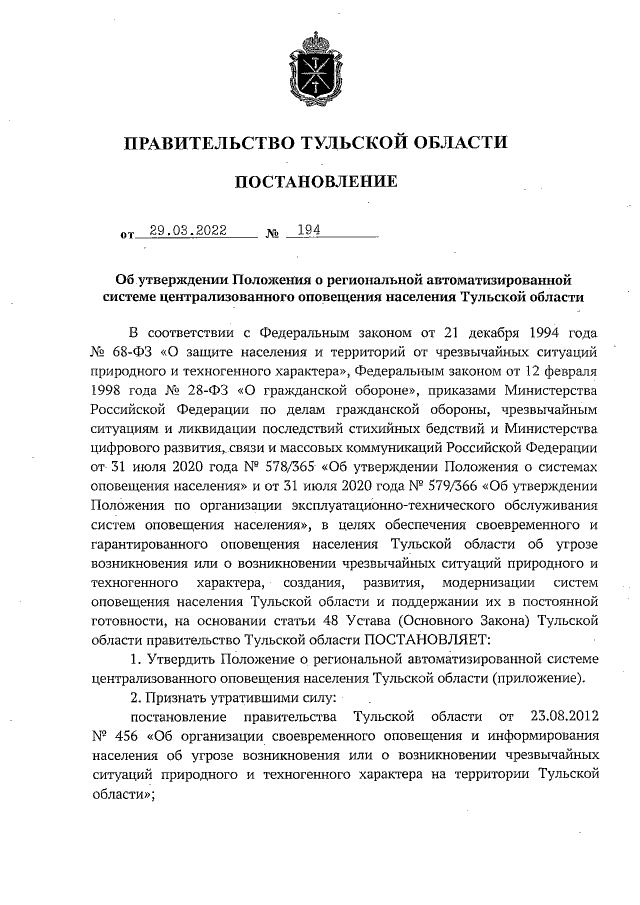 ПРАВИТЕЛЬСТВО ТУЛЬСКОЙ ОБЛАСТИ

ПОСТАНОВЛЕНИЕ

от 29.03.2022 № 194

Об утверждении Положения о региональной автоматизированной системе централизованного оповещения населения Тульской области

В соответствии с Федеральным законом от 21 декабря 1994 года № 68-ФЗ «О защите населения и территорий от чрезвычайных ситуаций природного и техногенного характера», Федеральным законом от 12 февраля 1998 года № 28-ФЗ «О гражданской обороне», приказами Министерства Российской Федерации по делам гражданской обороны, чрезвычайным ситуациям и ликвидации последствий стихийных бедствий и Министерства цифрового развития, связи и массовых коммуникаций Российской Федерации от 31 июля 2020 года № 578/365 «Об утверждении Положения о системах оповещения населения» и от 31 июля 2020 года № 579/366 «Об утверждении Положения по организации эксплуатационно-технического обслуживания систем оповещения населения», в целях обеспечения своевременного и гарантированного оповещения населения Тульской области об угрозе возникновения или о возникновении чрезвычайных ситуаций природного и техногенного характера, создания, развития, модернизации систем оповещения населения Тульской области и поддержании их в постоянной готовности, на основании статьи 48 Устава (Основного Закона) Тульской области правительство Тульской области ПОСТАНОВЛЯЕТ:

1. Утвердить Положение о региональной автоматизированной системе централизованного оповещения населения Тульской области (приложение).

2. Признать утратившими силу:

постановление правительства Тульской области от 23.08.2012 № 456 «Об организации своевременного оповещения и информирования населения об угрозе возникновения или о возникновении чрезвычайных ситуаций природного и техногенного характера на территории Тульской области»;